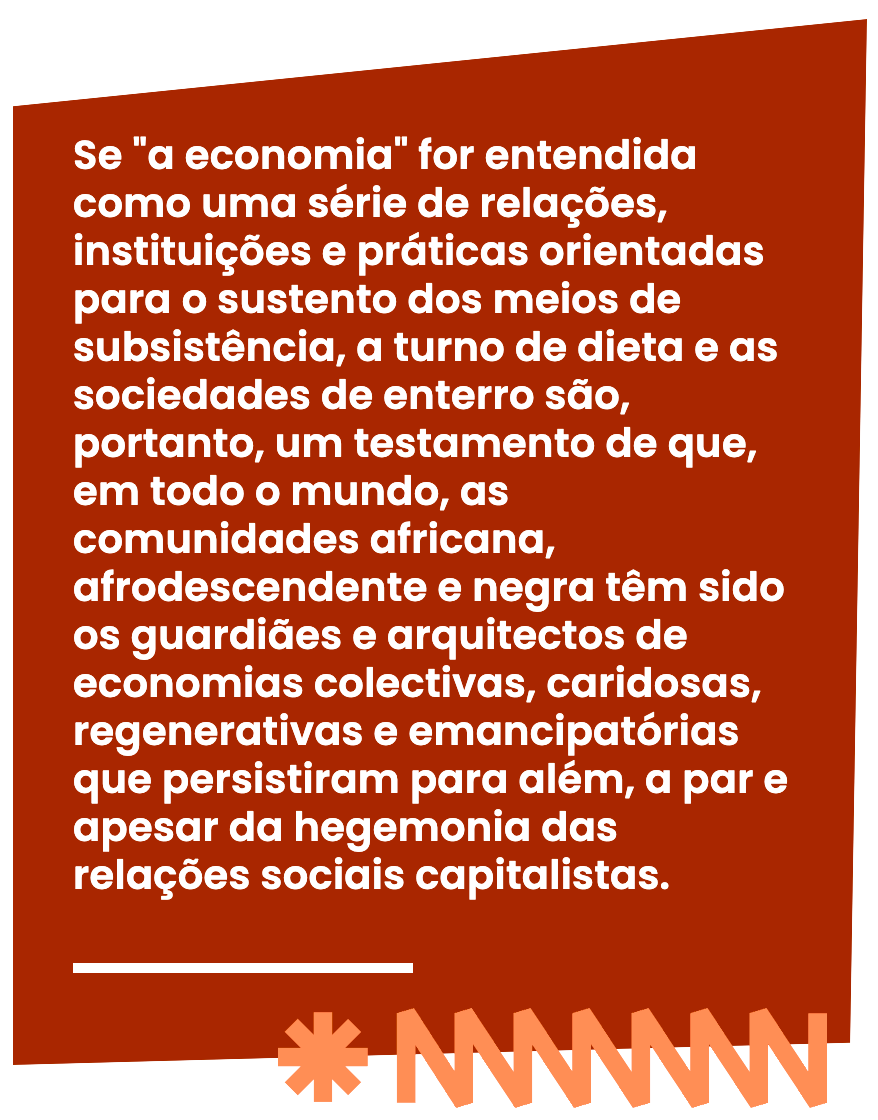 Se "a economia" for entendida como uma série de relações, instituições e práticas orientadas para o sustento dos meios de subsistência, a turno de dieta e as sociedades de enterro são, portanto, um testamento de que, em todo o mundo, as comunidades africana, afrodescendente e negra têm sido os guardiães e arquitectos de economias colectivas, caridosas, regenerativas e emancipatórias que persistiram para além, a par e apesar da hegemonia das relações sociais capitalistas.